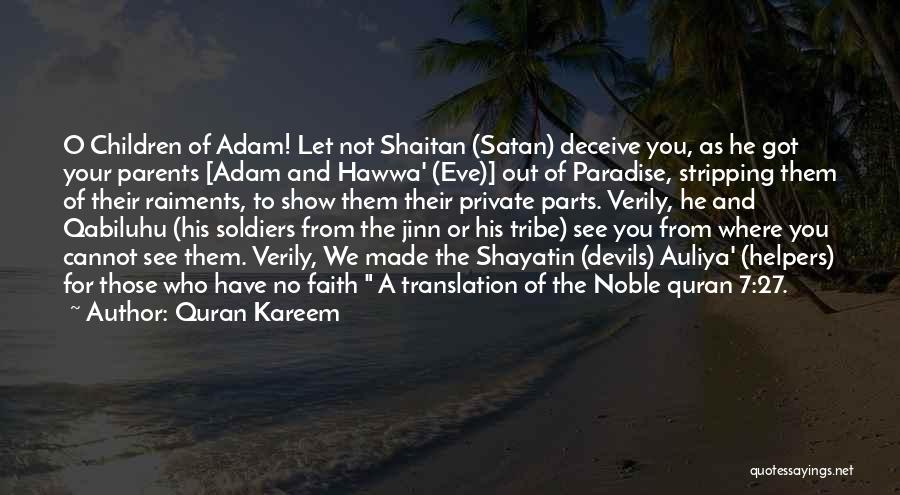 O Children of Adam! Let not Shaitan (Satan) deceive you, as he got your parents [Adam and Hawwa' (Eve)] out of Paradise, stripping them of their raiments, to show them their private parts. Verily, he and Qabiluhu (his soldiers from the jinn or his tribe) see you from where you cannot see them. Verily, We made the Shayatin (devils) Auliya' (helpers) for those who have no faith " A translation of the Noble quran 7:27.

~ Author: Quran Kareem

quotessayings.net